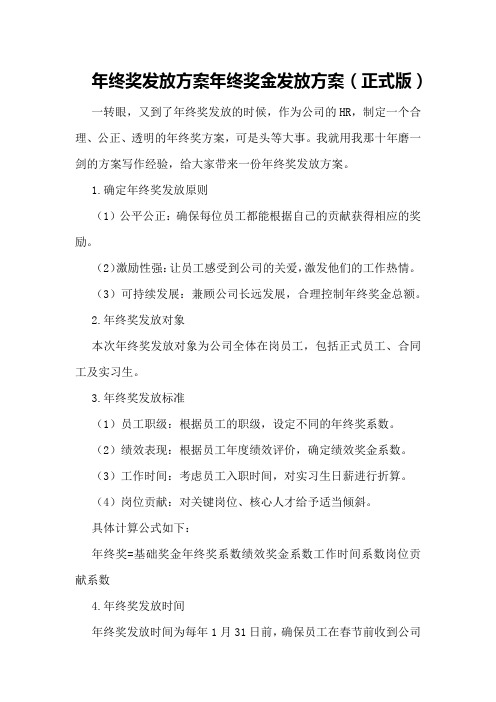 年终奖发放方案年终奖金发放方案（正式版）

一转眼，又到了年终奖发放的时候，作为公司的HR，制定一个合理、公正、透明的年终奖方案，可是头等大事。我就用我那十年磨一剑的方案写作经验，给大家带来一份年终奖发放方案。

1.确定年终奖发放原则

（1）公平公正：确保每位员工都能根据自己的贡献获得相应的奖励。

（2）激励性强：让员工感受到公司的关爱，激发他们的工作热情。

（3）可持续发展：兼顾公司长远发展，合理控制年终奖金总额。

2.年终奖发放对象

本次年终奖发放对象为公司全体在岗员工，包括正式员工、合同工及实习生。

3.年终奖发放标准

（1）员工职级：根据员工的职级，设定不同的年终奖系数。

（2）绩效表现：根据员工年度绩效评价，确定绩效奖金系数。

（3）工作时间：考虑员工入职时间，对实习生日薪进行折算。

（4）岗位贡献：对关键岗位、核心人才给予适当倾斜。

具体计算公式如下：

年终奖=基础奖金年终奖系数绩效奖金系数工作时间系数岗位贡献系数

4.年终奖发放时间

年终奖发放时间为每年1月31日前，确保员工在春节前收到公司